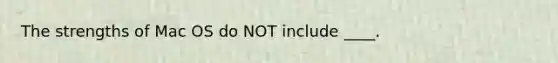 The strengths of Mac OS do NOT include ____.